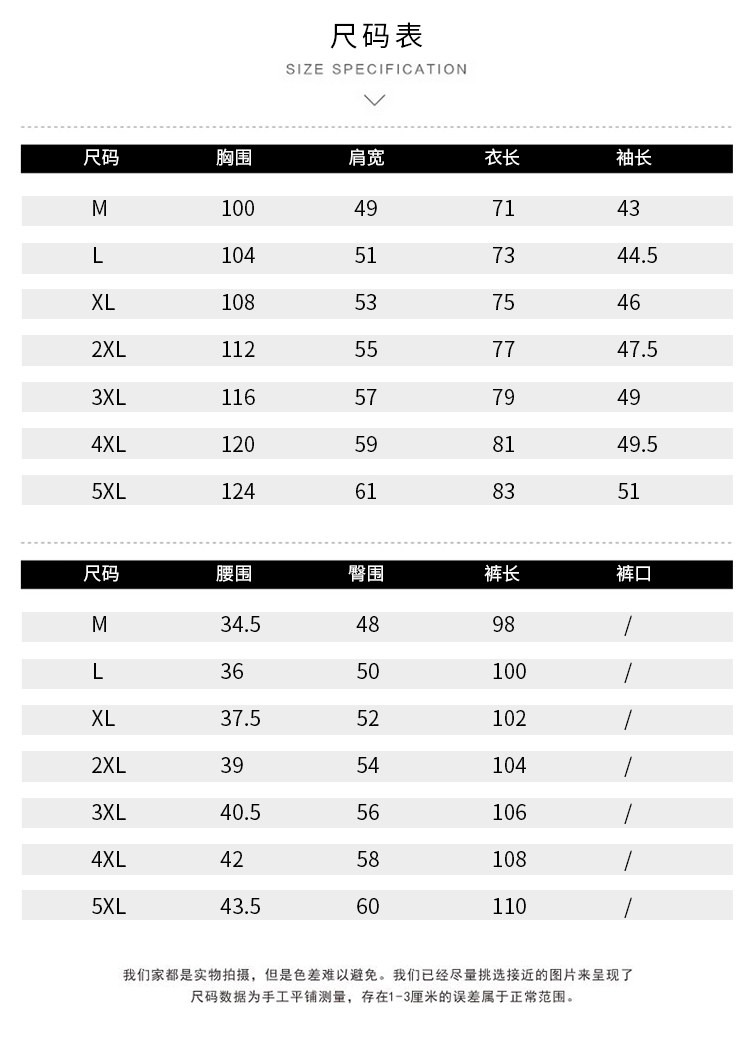 尺码表

SIZE SPECIFICATION

| 尺码 | 胸围 | 肩宽 | 衣长 | 袖长 |
|---|---|---|---|---|
| M | 100 | 49 | 71 | 43 |
| L | 104 | 51 | 73 | 44.5 |
| XL | 108 | 53 | 75 | 46 |
| 2XL | 112 | 55 | 77 | 47.5 |
| 3XL | 116 | 57 | 79 | 49 |
| 4XL | 120 | 59 | 81 | 49.5 |
| 5XL | 124 | 61 | 83 | 51 |

| 尺码 | 腰围 | 臀围 | 裤长 | 裤口 |
|---|---|---|---|---|
| M | 34.5 | 48 | 98 | / |
| L | 36 | 50 | 100 | / |
| XL | 37.5 | 52 | 102 | / |
| 2XL | 39 | 54 | 104 | / |
| 3XL | 40.5 | 56 | 106 | / |
| 4XL | 42 | 58 | 108 | / |
| 5XL | 43.5 | 60 | 110 | / |

我们家都是实物拍摄，但是色差难以避免。我们已经尽量挑选接近的图片来呈现了
尺码数据为手工平铺测量，存在1-3厘米的误差属于正常范围。